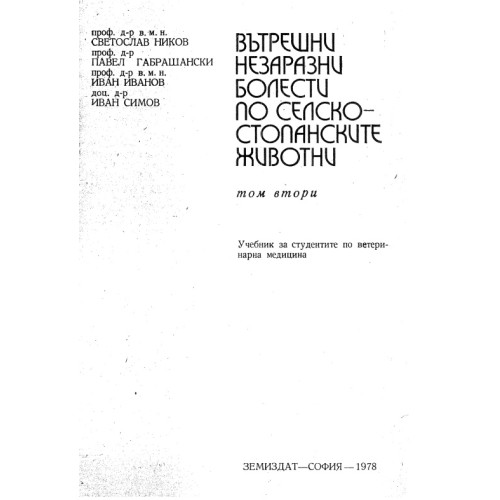 проф. д-р в. м. н.
СВЕТОСЛАВ НИКОВ
проф. д-р
ПАВЕЛ ГАБРАШАНСКИ
проф. д-р в. м. н.
ИВАН ИВАНОВ
доц. д-р
ИВАН СИМОВ

ВЪТРЕШНИ НЕЗАРАЗНИ БОЛЕСТИ ПО СЕЛСКО-СТОПАНСКИТЕ ЖИВОТНИ

том втори

Учебник за студентите по ветеринарна медицина

ЗЕМИЗДАТ—СОФИЯ—1978